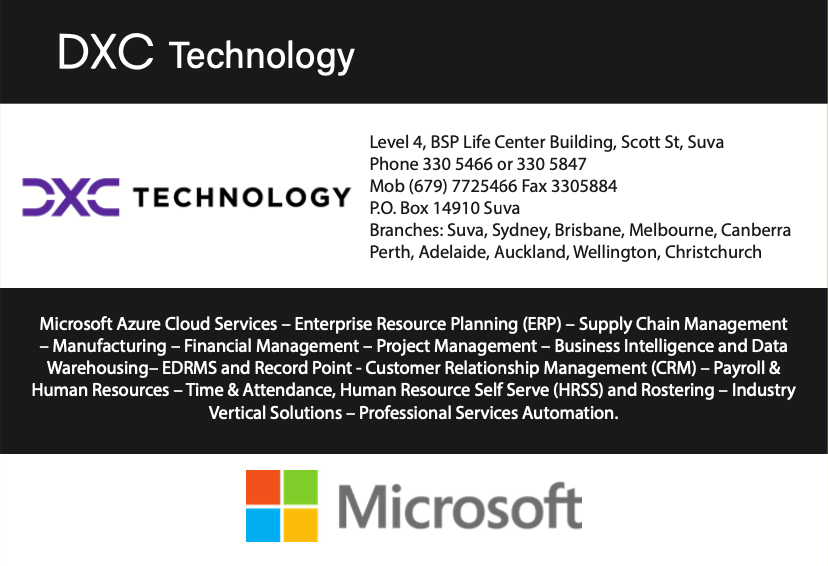 DXC Technology

DXC TECHNOLOGY

Level 4, BSP Life Center Building, Scott St, Suva
Phone 330 5466 or 330 5847
Mob (679) 7725466 Fax 3305884
P.O. Box 14910 Suva
Branches: Suva, Sydney, Brisbane, Melbourne, Canberra Perth, Adelaide, Auckland, Wellington, Christchurch

Microsoft Azure Cloud Services – Enterprise Resource Planning (ERP) – Supply Chain Management – Manufacturing – Financial Management – Project Management – Business Intelligence and Data Warehousing– EDRMS and Record Point - Customer Relationship Management (CRM) – Payroll & Human Resources – Time & Attendance, Human Resource Self Serve (HRSS) and Rostering – Industry Vertical Solutions – Professional Services Automation.

Microsoft